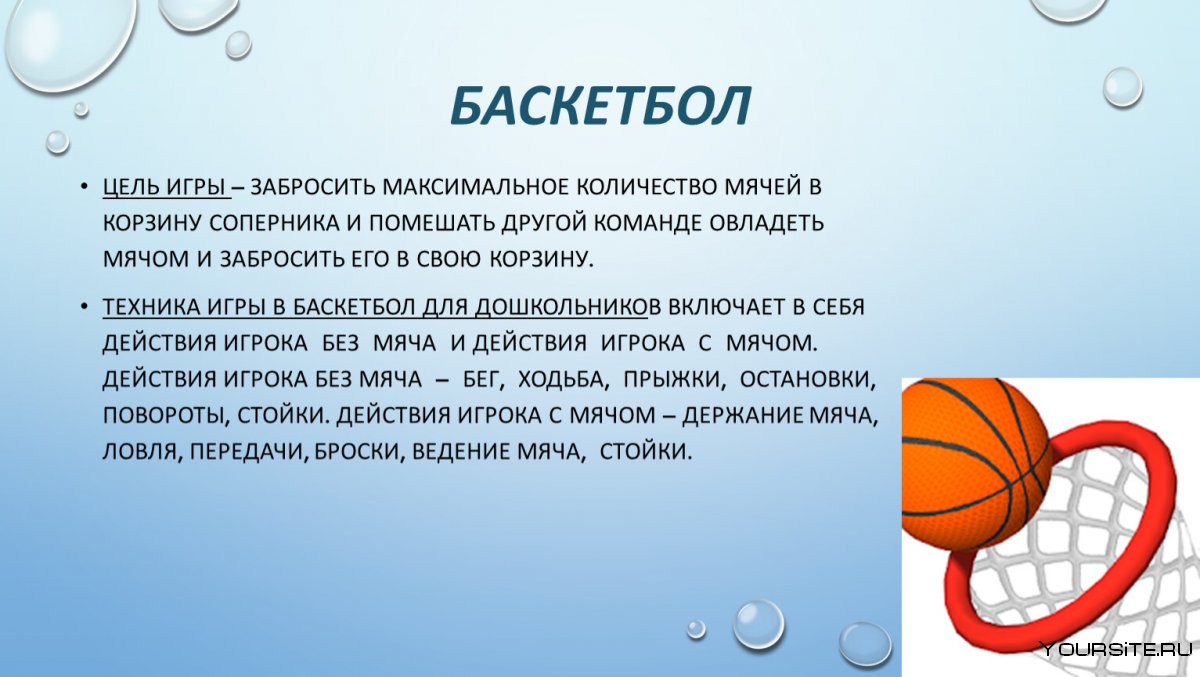 БАСКЕТБОЛ

• ЦЕЛЬ ИГРЫ – ЗАБРОСИТЬ МАКСИМАЛЬНОЕ КОЛИЧЕСТВО МЯЧЕЙ В КОРЗИНУ СОПЕРНИКА И ПОМЕШАТЬ ДРУГОЙ КОМАНДЕ ОВЛАДЕТЬ МЯЧОМ И ЗАБРОСИТЬ ЕГО В СВОЮ КОРЗИНУ.

• ТЕХНИКА ИГРЫ В БАСКЕТБОЛ ДЛЯ ДОШКОЛЬНИКОВ ВКЛЮЧАЕТ В СЕБЯ ДЕЙСТВИЯ ИГРОКА БЕЗ МЯЧА И ДЕЙСТВИЯ ИГРОКА С МЯЧОМ. ДЕЙСТВИЯ ИГРОКА БЕЗ МЯЧА – БЕГ, ХОДЬБА, ПРЫЖКИ, ОСТАНОВКИ, ПОВОРОТЫ, СТОЙКИ. ДЕЙСТВИЯ ИГРОКА С МЯЧОМ – ДЕРЖАНИЕ МЯЧА, ЛОВЛЯ, ПЕРЕДАЧИ, БРОСКИ, ВЕДЕНИЕ МЯЧА, СТОЙКИ.

YOURSITE.RU